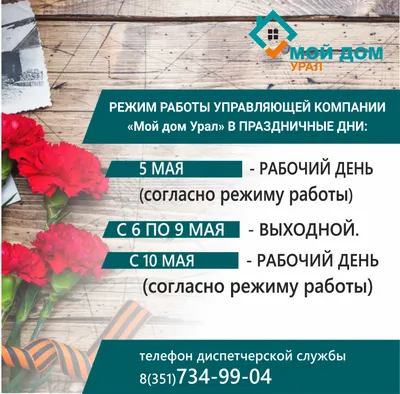 МОЙ ДОМ
УРАЛ

РЕЖИМ РАБОТЫ УПРАВЛЯЮЩЕЙ КОМПАНИИ «Мой дом Урал» В ПРАЗДНИЧНЫЕ ДНИ:

5 МАЯ - РАБОЧИЙ ДЕНЬ (согласно режиму работы)

С 6 ПО 9 МАЯ - ВЫХОДНОЙ.

С 10 МАЯ - РАБОЧИЙ ДЕНЬ (согласно режиму работы)

телефон диспетчерской службы
8(351)734-99-04